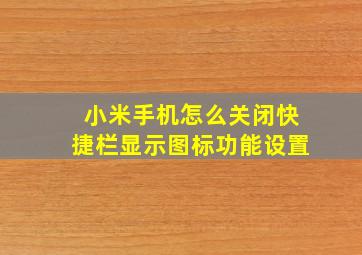 小米手机怎么关闭快捷栏显示图标功能设置